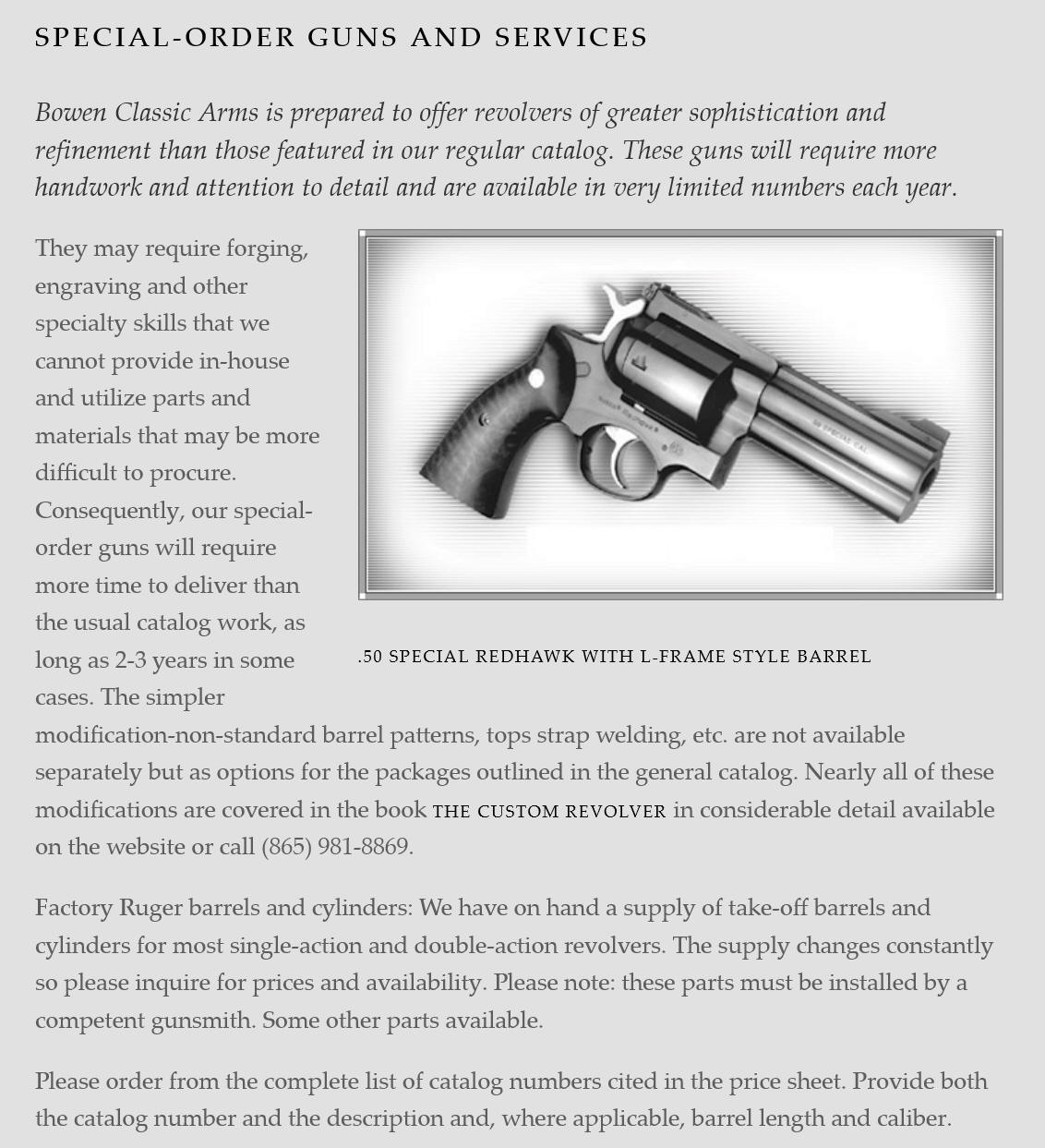 SPECIAL-ORDER GUNS AND SERVICES

Bowen Classic Arms is prepared to offer revolvers of greater sophistication and refinement than those featured in our regular catalog. These guns will require more handwork and attention to detail and are available in very limited numbers each year.

They may require forging, engraving and other specialty skills that we cannot provide in-house and utilize parts and materials that may be more difficult to procure. Consequently, our special-order guns will require more time to deliver than the usual catalog work, as long as 2-3 years in some cases. The simpler modification-non-standard barrel patterns, tops strap welding, etc. are not available separately but as options for the packages outlined in the general catalog. Nearly all of these modifications are covered in the book THE CUSTOM REVOLVER in considerable detail available on the website or call (865) 981-8869.

.50 SPECIAL REDHAWK WITH L-FRAME STYLE BARREL

Factory Ruger barrels and cylinders: We have on hand a supply of take-off barrels and cylinders for most single-action and double-action revolvers. The supply changes constantly so please inquire for prices and availability. Please note: these parts must be installed by a competent gunsmith. Some other parts available.

Please order from the complete list of catalog numbers cited in the price sheet. Provide both the catalog number and the description and, where applicable, barrel length and caliber.